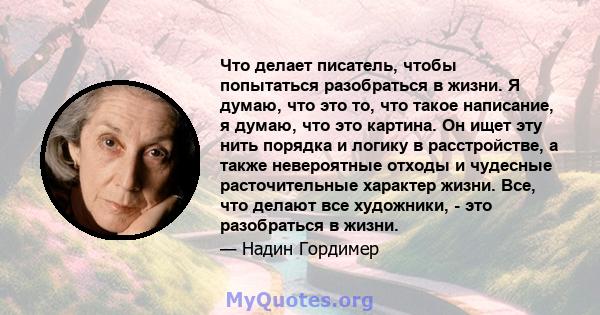 Что делает писатель, чтобы попытаться разобраться в жизни. Я думаю, что это то, что такое написание, я думаю, что это картина. Он ищет эту нить порядка и логику в расстройстве, а также невероятные отходы и чудесные расточительные характер жизни. Все, что делают все художники, - это разобраться в жизни.

— Надин Гордимер

MyQuotes.org